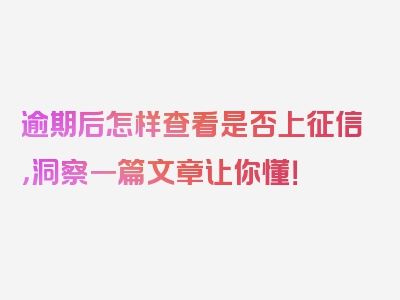 逾期后怎样查看是否上征信,洞察一篇文章让你懂!